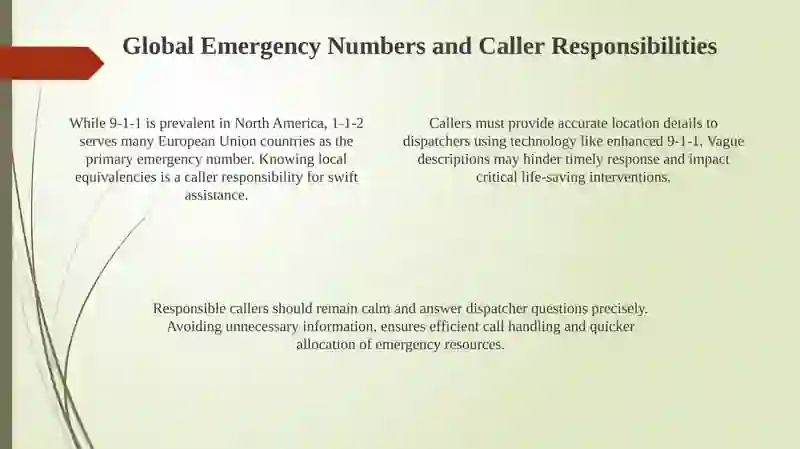 Global Emergency Numbers and Caller Responsibilities

While 9-1-1 is prevalent in North America, 1-1-2 serves many European Union countries as the primary emergency number. Knowing local equivalencies is a caller responsibility for swift assistance.

Callers must provide accurate location details to dispatchers using technology like enhanced 9-1-1. Vague descriptions may hinder timely response and impact critical life-saving interventions.

Responsible callers should remain calm and answer dispatcher questions precisely. Avoiding unnecessary information, ensures efficient call handling and quicker allocation of emergency resources.